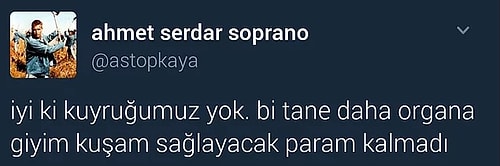 ahmet serdar soprano
@astopkaya

iyi ki kuyruğumuz yok. bi tane daha organa giyim kuşam sağlayacak param kalmadı